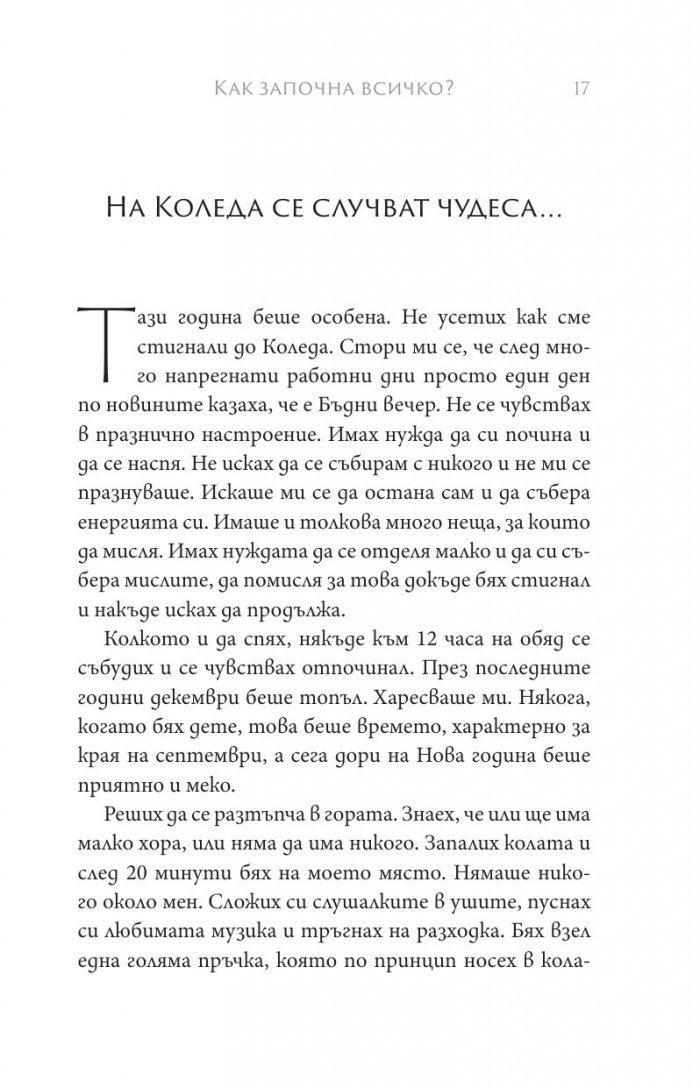 Как започна всичко? 17

На Коледа се случват чудеса...

Тази година беше особена. Не усетих как сме стигнали до Коледа. Стори ми се, че след много напрегнати работни дни просто един ден по новините казаха, че е Бъдни вечер. Не се чувствах в празнично настроение. Имах нужда да си почина и да се наспя. Не исках да се събирам с никого и не ми се празнуваше. Искаше ми се да остана сам и да събера енергията си. Имаше и толкова много неща, за които да мисля. Имах нуждата да се отделя малко и да си събера мислите, да помисля за това докъде бях стигнал и накъде исках да продължа.

Колкото и да спях, някъде към 12 часа на обяд се събудих и се чувствах отпочинал. През последните години декември беше топъл. Харесваше ми. Някога, когато бях дете, това беше времето, характерно за края на септември, а сега дори на Нова година беше приятно и меко.

Реших да се разтъпча в гората. Знаех, че или ще има малко хора, или няма да има никого. Запалих колата и след 20 минути бях на моето място. Нямаше никого около мен. Сложих си слушалките в ушите, пуснах си любимата музика и тръгнах на разходка. Бях взел една голяма пръчка, която по принцип носех в кола-